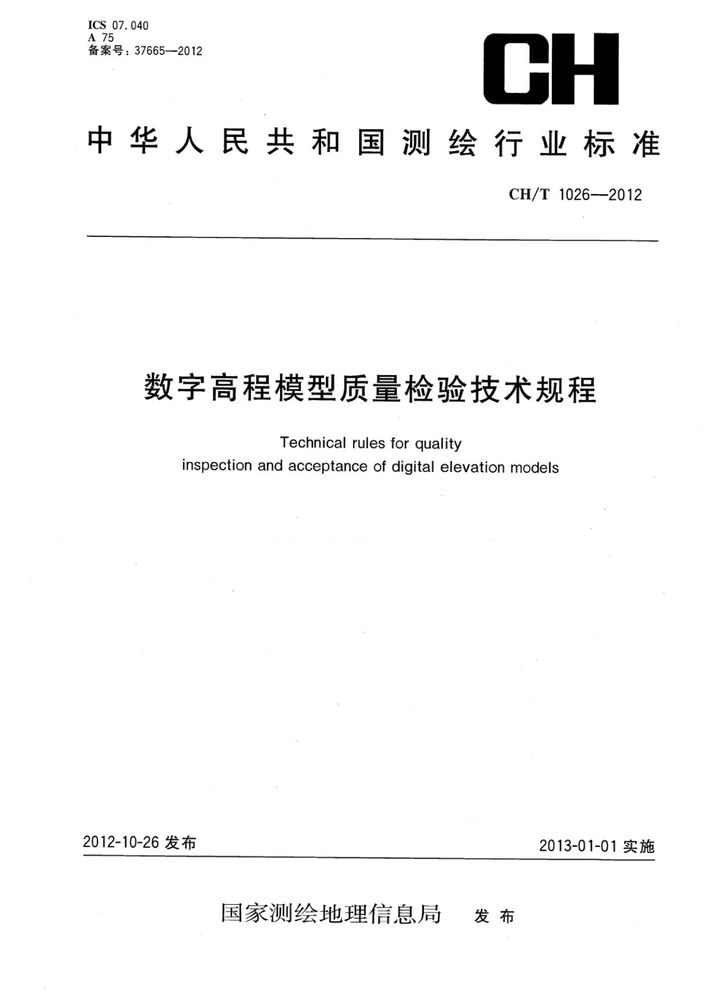 ICS 07.040
A 75
备案号：37665—2012

CH

中华人民共和国测绘行业标准

CH/T 1026—2012

数字高程模型质量检验技术规程

Technical rules for quality inspection and acceptance of digital elevation models

2012-10-26 发布

2013-01-01 实施

国家测绘地理信息局 发布